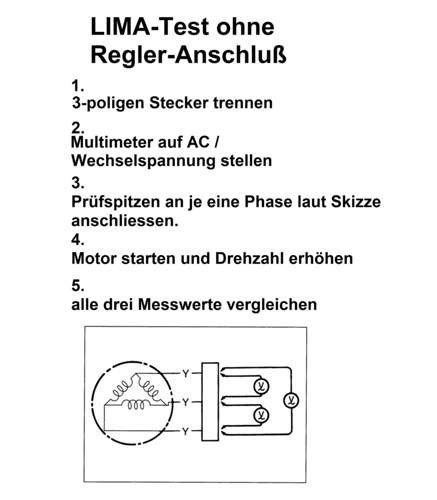 LIMA-Test ohne Regler-Anschluß

1.
3-poligen Stecker trennen

2.
Multimeter auf AC / Wechselspannung stellen

3.
Prüfspitzen an je eine Phase laut Skizze anschliessen.

4.
Motor starten und Drehzahl erhöhen

5.
alle drei Messwerte vergleichen

Y
Y
Y
V
V
V